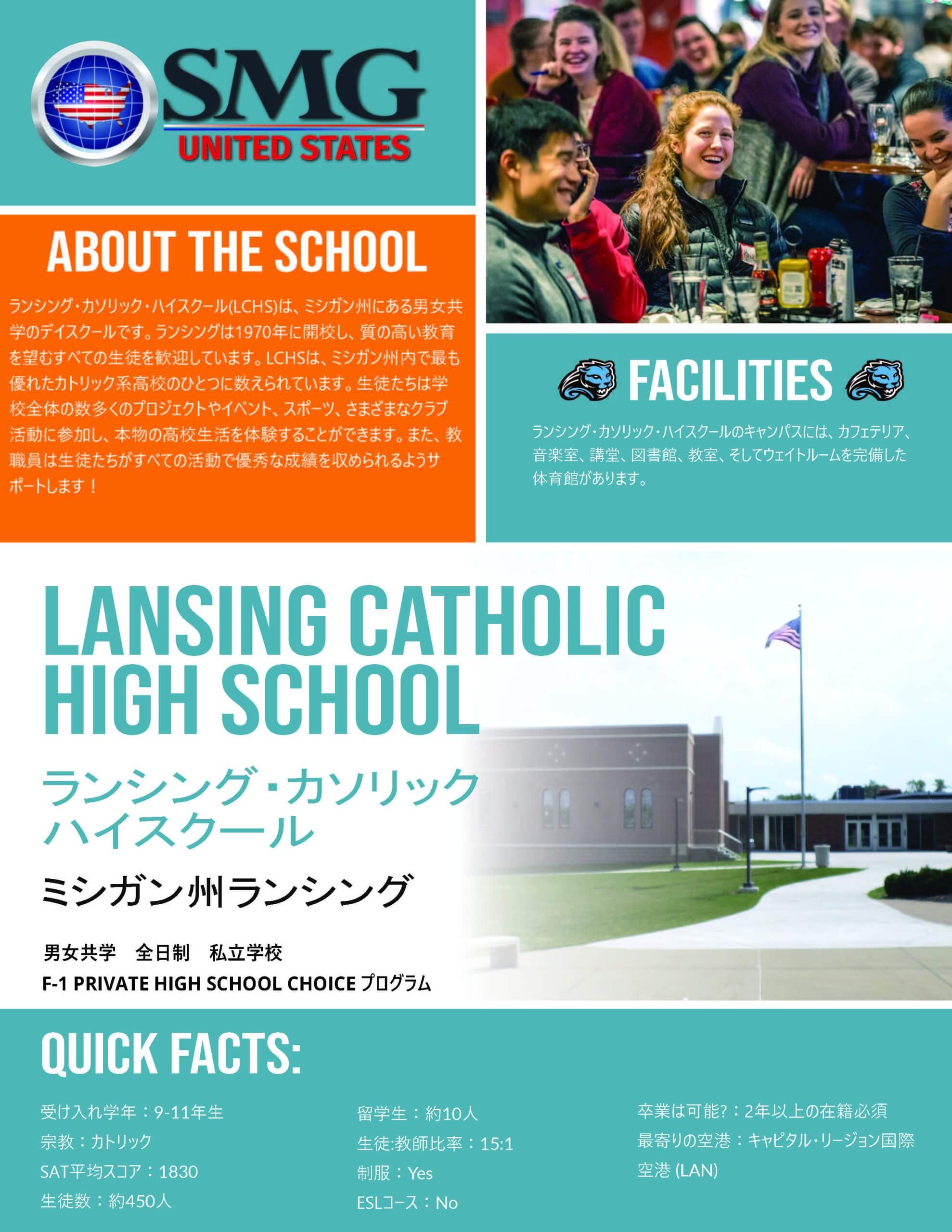 SMG
UNITED STATES

ABOUT THE SCHOOL

ランシング・カソリック・ハイスクール(LCHS)は、ミシガン州にある男女共学のデイスクールです。ランシングは1970年に開校し、質の高い教育を望むすべての生徒を歓迎しています。LCHSは、ミシガン州内で最も優れたカトリック系高校のひとつに数えられています。生徒たちは学校全体の数多くのプロジェクトやイベント、スポーツ、さまざまなクラブ活動に参加し、本物の高校生活を体験することができます。また、教職員は生徒たちがすべての活動で優秀な成績を収められるようサポートします！

FACILITIES

ランシング・カソリック・ハイスクールのキャンパスには、カフェテリア、音楽室、講堂、図書館、教室、そしてウェイトルームを完備した体育館があります。

LANSING CATHOLIC HIGH SCHOOL

ランシング・カソリック ハイスクール

ミシガン州ランシング

男女共学　全日制　私立学校
F-1 PRIVATE HIGH SCHOOL CHOICE プログラム

QUICK FACTS:

受け入れ学年：9-11年生
宗教：カトリック
SAT平均スコア：1830
生徒数：約450人

留学生：約10人
生徒:教師比率：15:1
制服：Yes
ESLコース：No

卒業は可能?：2年以上の在籍必須
最寄りの空港：キャピタル・リージョン国際空港 (LAN)